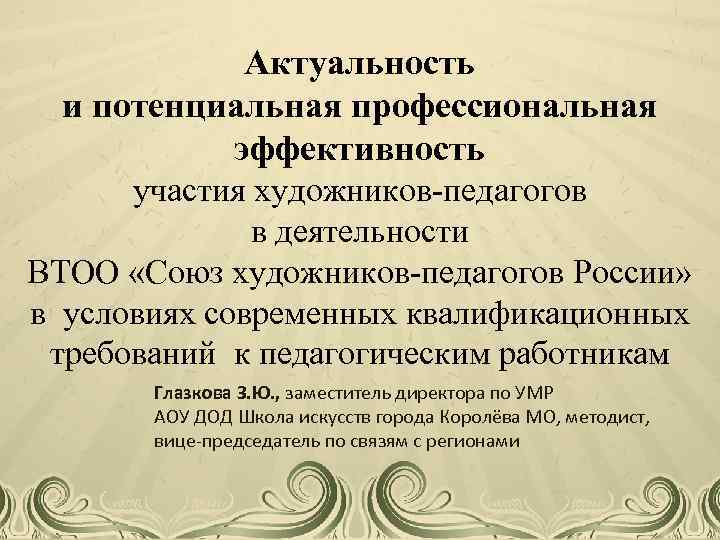 Актуальность
и потенциальная профессиональная эффективность
участия художников-педагогов
в деятельности
ВТОО «Союз художников-педагогов России»
в условиях современных квалификационных требований к педагогическим работникам

Глазкова З.Ю., заместитель директора по УМР
АОУ ДОД Школа искусств города Королёва МО, методист,
вице-председатель по связям с регионами